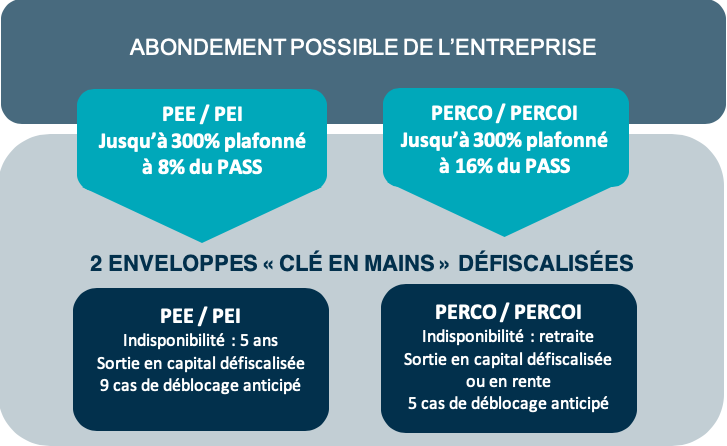 ABONDEMENT POSSIBLE DE L'ENTREPRISE

PEE / PEI
Jusqu'à 300% plafonné à 8% du PASS

PERCO / PERCOI
Jusqu'à 300% plafonné à 16% du PASS

2 ENVELOPPES « CLÉ EN MAINS » DÉFISCALISÉES

PEE / PEI
Indisponibilité : 5 ans
Sortie en capital défiscalisée
9 cas de déblocage anticipé

PERCO / PERCOI
Indisponibilité : retraite
Sortie en capital défiscalisée ou en rente
5 cas de déblocage anticipé